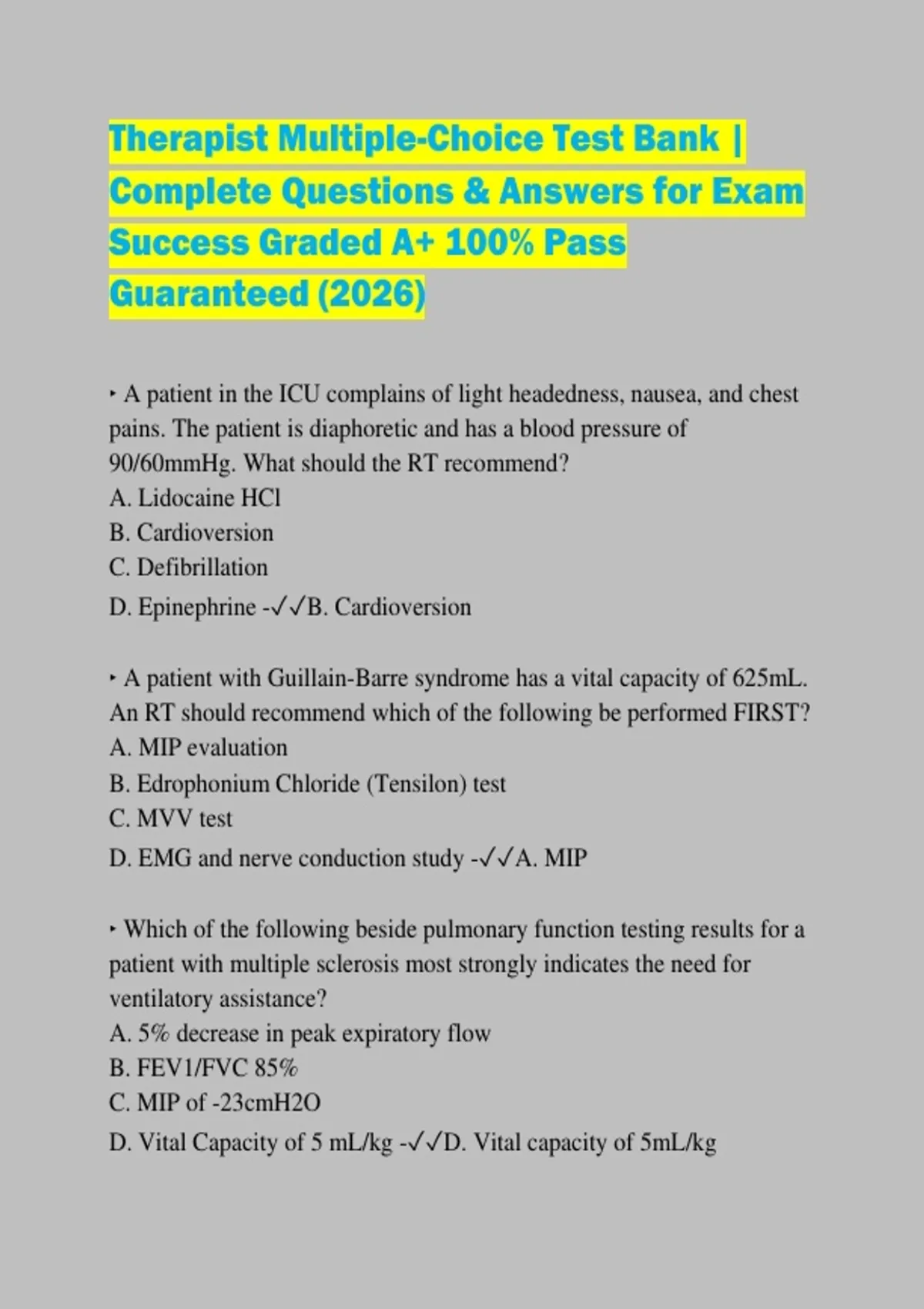 Therapist Multiple-Choice Test Bank | Complete Questions & Answers for Exam Success Graded A+ 100% Pass Guaranteed (2026)

‣ A patient in the ICU complains of light headedness, nausea, and chest pains. The patient is diaphoretic and has a blood pressure of 90/60mmHg. What should the RT recommend?
A. Lidocaine HCl
B. Cardioversion
C. Defibrillation
D. Epinephrine -✓✓B. Cardioversion

‣ A patient with Guillain-Barre syndrome has a vital capacity of 625mL. An RT should recommend which of the following be performed FIRST?
A. MIP evaluation
B. Edrophonium Chloride (Tensilon) test
C. MVV test
D. EMG and nerve conduction study -✓✓A. MIP

‣ Which of the following beside pulmonary function testing results for a patient with multiple sclerosis most strongly indicates the need for ventilatory assistance?
A. 5% decrease in peak expiratory flow
B. FEV1/FVC 85%
C. MIP of -23cmH2O
D. Vital Capacity of 5 mL/kg -✓✓D. Vital capacity of 5mL/kg